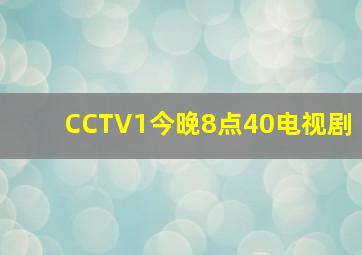 CCTV1今晚8点40电视剧